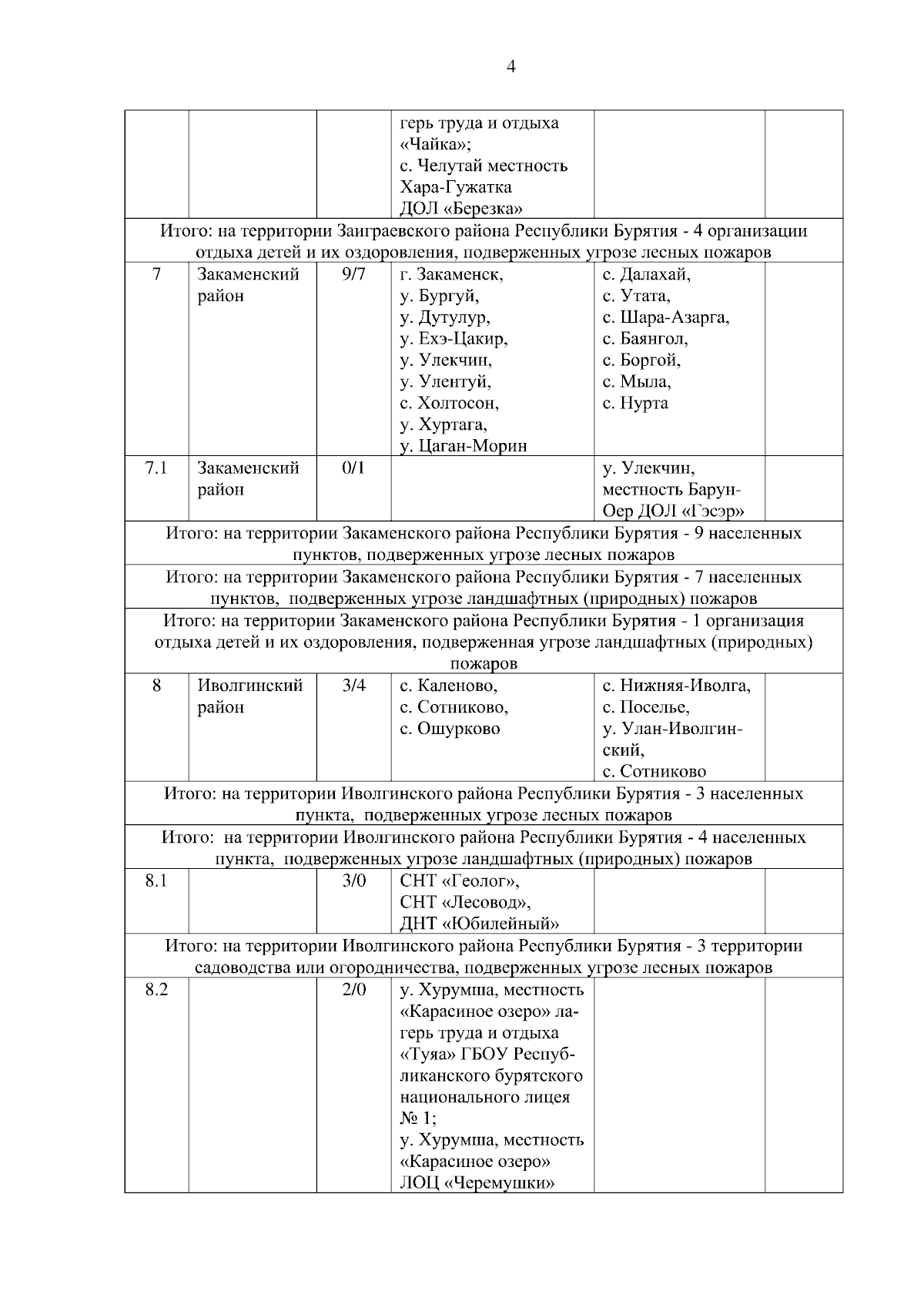 4

|  |  |  |  |  |  |
|---|---|---|---|---|---|
|  |  |  | герь труда и отдыха «Чайка»; с. Челутай местность Хара-Гужатка ДОЛ «Березка» |  |  |
| Итого: на территории Заиграевского района Республики Бурятия - 4 организации отдыха детей и их оздоровления, подверженных угрозе лесных пожаров | | | | | |
| 7 | Закаменский район | 9/7 | г. Закаменск, у. Бургуй, у. Дутулур, у. Ехэ-Цакир, у. Улекчин, у. Улентуй, с. Холтосон, у. Хуртага, у. Цаган-Морин | с. Далахай, с. Утата, с. Шара-Азарга, с. Баянгол, с. Боргой, с. Мыла, с. Нурта |  |
| 7.1 | Закаменский район | 0/1 |  | у. Улекчин, местность Барун-Оер ДОЛ «Гэсэр» |  |
| Итого: на территории Закаменского района Республики Бурятия - 9 населенных пунктов, подверженных угрозе лесных пожаров | | | | | |
| Итого: на территории Закаменского района Республики Бурятия - 7 населенных пунктов, подверженных угрозе ландшафтных (природных) пожаров | | | | | |
| Итого: на территории Закаменского района Республики Бурятия - 1 организация отдыха детей и их оздоровления, подверженная угрозе ландшафтных (природных) пожаров | | | | | |
| 8 | Иволгинский район | 3/4 | с. Каленово, с. Сотниково, с. Ошурково | с. Нижняя-Иволга, с. Поселье, у. Улан-Иволгинский, с. Сотниково |  |
| Итого: на территории Иволгинского района Республики Бурятия - 3 населенных пункта, подверженных угрозе лесных пожаров | | | | | |
| Итого: на территории Иволгинского района Республики Бурятия - 4 населенных пункта, подверженных угрозе ландшафтных (природных) пожаров | | | | | |
| 8.1 |  | 3/0 | СНТ «Геолог», СНТ «Лесовод», ДНТ «Юбилейный» |  |  |
| Итого: на территории Иволгинского района Республики Бурятия - 3 территории садоводства или огородничества, подверженных угрозе лесных пожаров | | | | | |
| 8.2 |  | 2/0 | у. Хурумша, местность «Карасиное озеро» лагерь труда и отдыха «Туяа» ГБОУ Республиканского бурятского национального лицея № 1; у. Хурумша, местность «Карасиное озеро» ЛОЦ «Черемушки» |  |  |